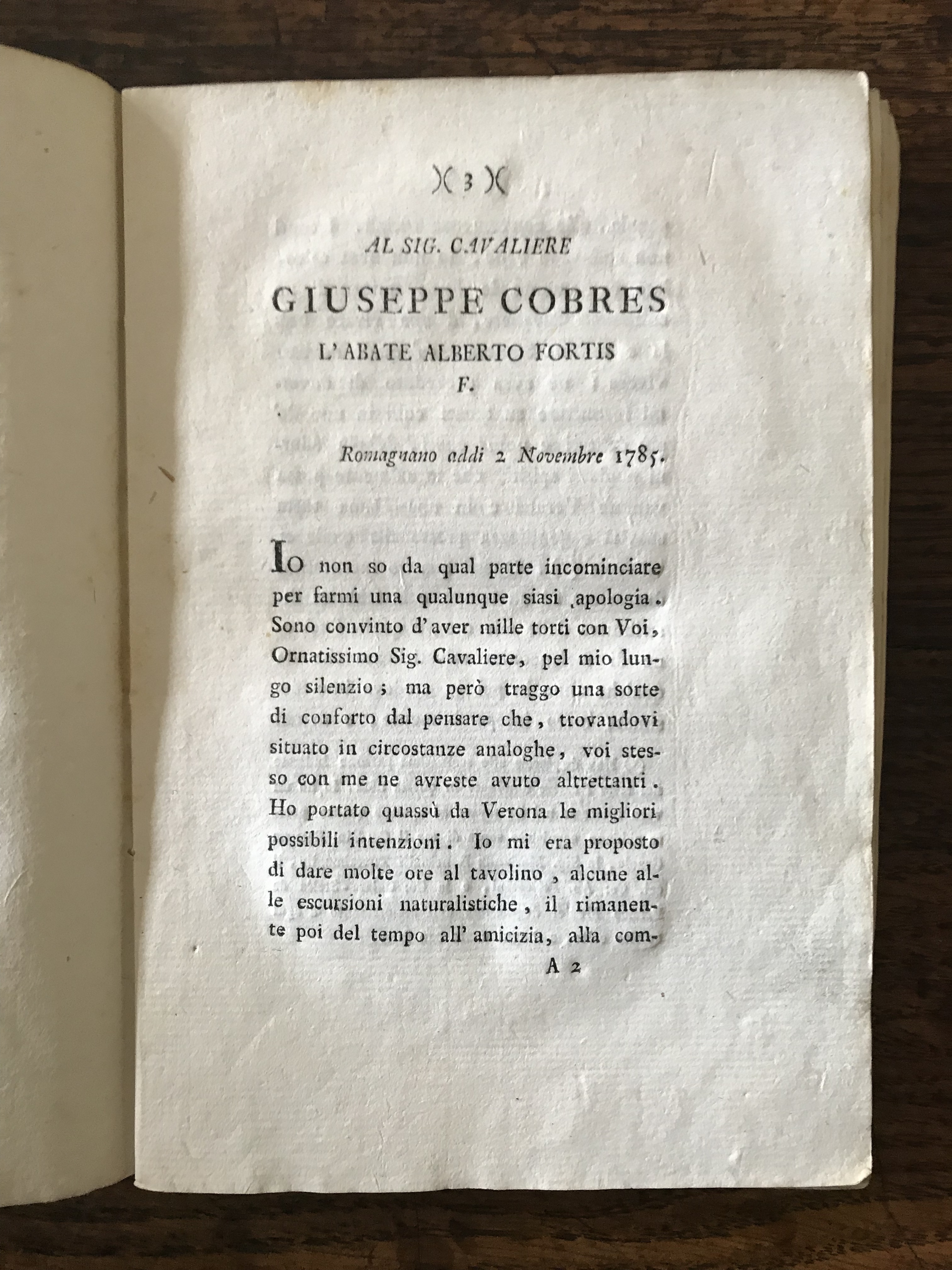 )( 3 )(

AL SIG. CAVALIERE

GIUSEPPE COBRES

L'ABATE ALBERTO FORTIS

F.

Romagnano addi 2 Novembre 1785.

Io non so da qual parte incominciare per farmi una qualunque siasi apologia. Sono convinto d'aver mille torti con Voi, Ornatissimo Sig. Cavaliere, pel mio lungo silenzio; ma però traggo una sorte di conforto dal pensare che, trovandovi situato in circostanze analoghe, voi stesso con me ne avreste avuto altrettanti. Ho portato quassù da Verona le migliori possibili intenzioni. Io mi era proposto di dare molte ore al tavolino, alcune alle escursioni naturalistiche, il rimanente poi del tempo all'amicizia, alla com-

A 2